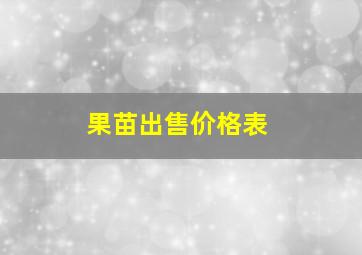 果苗出售价格表